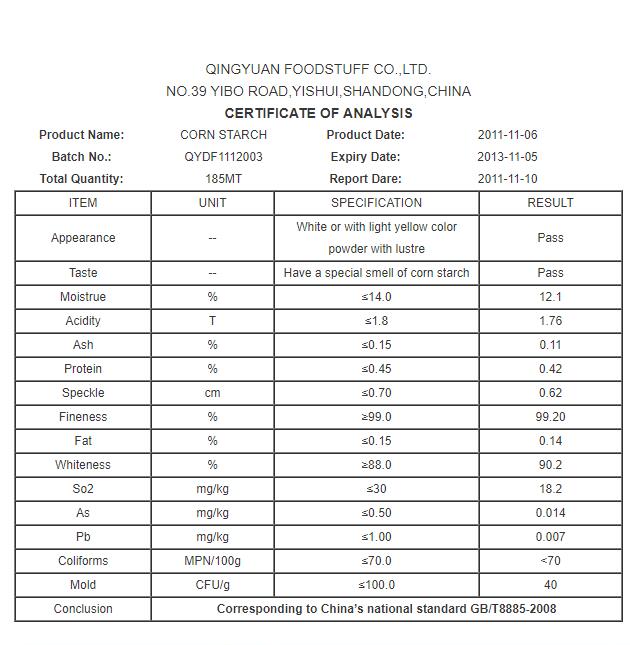 QINGYUAN FOODSTUFF CO.,LTD.
NO.39 YIBO ROAD,YISHUI,SHANDONG,CHINA
CERTIFICATE OF ANALYSIS

| Product Name: | CORN STARCH | Product Date: | 2011-11-06 |
|---|---|---|---|
| Batch No.: | QYDF1112003 | Expiry Date: | 2013-11-05 |
| Total Quantity: | 185MT | Report Dare: | 2011-11-10 |

| ITEM | UNIT | SPECIFICATION | RESULT |
|---|---|---|---|
| Appearance | -- | White or with light yellow color powder with lustre | Pass |
| Taste | -- | Have a special smell of corn starch | Pass |
| Moistrue | % | ≤14.0 | 12.1 |
| Acidity | T | ≤1.8 | 1.76 |
| Ash | % | ≤0.15 | 0.11 |
| Protein | % | ≤0.45 | 0.42 |
| Speckle | cm | ≤0.70 | 0.62 |
| Fineness | % | ≥99.0 | 99.20 |
| Fat | % | ≤0.15 | 0.14 |
| Whiteness | % | ≥88.0 | 90.2 |
| So2 | mg/kg | ≤30 | 18.2 |
| As | mg/kg | ≤0.50 | 0.014 |
| Pb | mg/kg | ≤1.00 | 0.007 |
| Coliforms | MPN/100g | ≤70.0 | <70 |
| Mold | CFU/g | ≤100.0 | 40 |
| Conclusion | Corresponding to China's national standard GB/T8885-2008 | | |